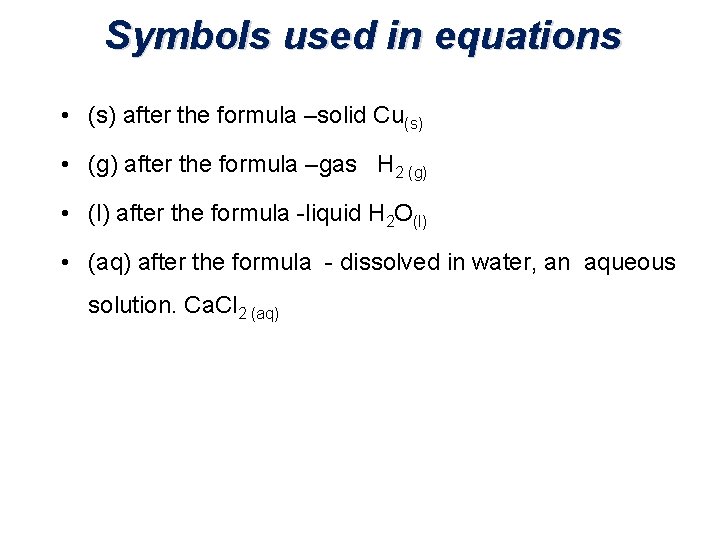 Symbols used in equations

• (s) after the formula –solid $Cu_{(s)}$

• (g) after the formula –gas $H_{2\,(g)}$

• (l) after the formula -liquid $H_2O_{(l)}$

• (aq) after the formula - dissolved in water, an aqueous solution. $CaCl_{2\,(aq)}$